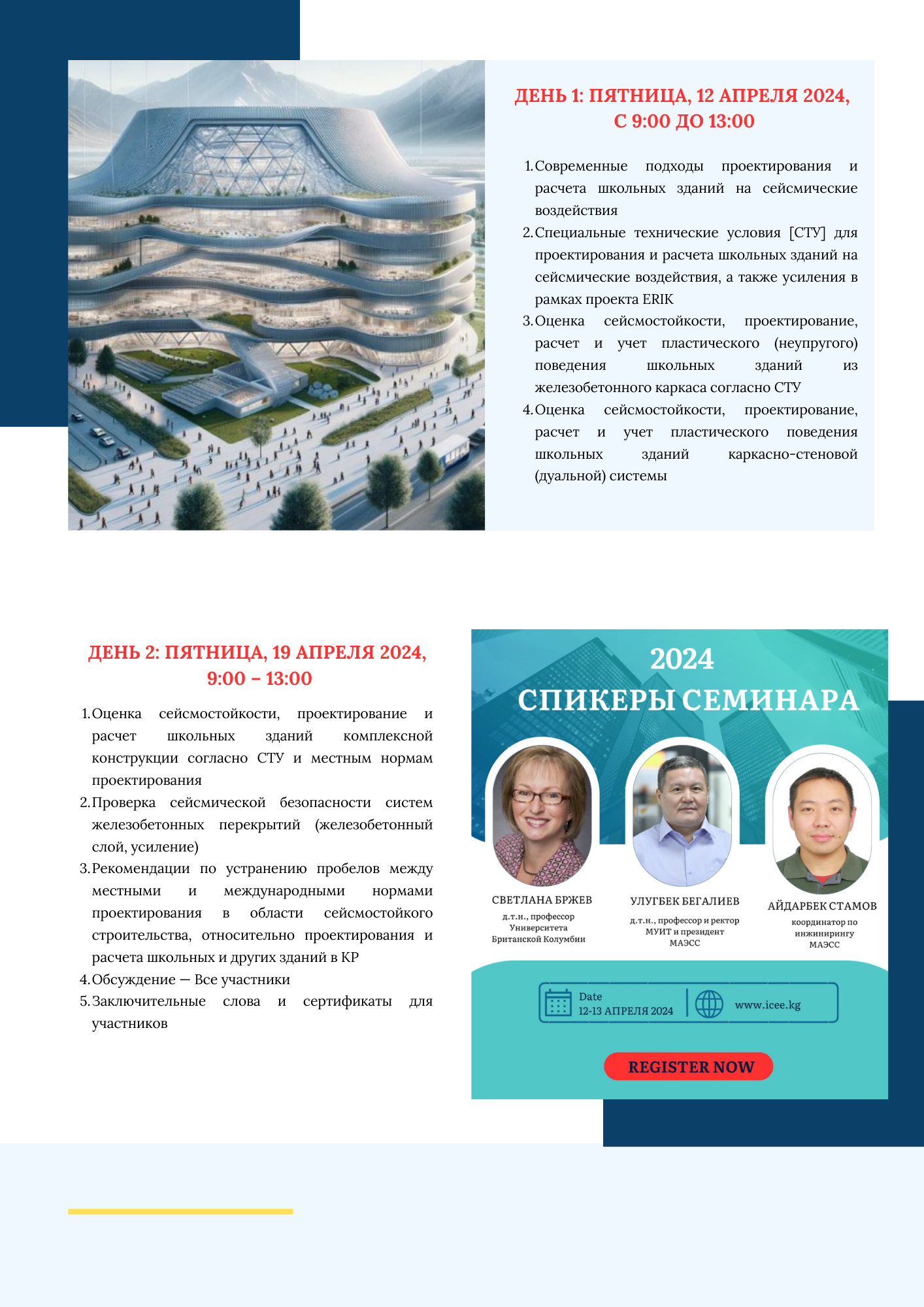 ДЕНЬ 1: ПЯТНИЦА, 12 АПРЕЛЯ 2024, С 9:00 ДО 13:00

1. Современные подходы проектирования и расчета школьных зданий на сейсмические воздействия
2. Специальные технические условия [СТУ] для проектирования и расчета школьных зданий на сейсмические воздействия, а также усиления в рамках проекта ERIK
3. Оценка сейсмостойкости, проектирование, расчет и учет пластического (неупругого) поведения школьных зданий из железобетонного каркаса согласно СТУ
4. Оценка сейсмостойкости, проектирование, расчет и учет пластического поведения школьных зданий каркасно-стеновой (дуальной) системы

ДЕНЬ 2: ПЯТНИЦА, 19 АПРЕЛЯ 2024, 9:00 – 13:00

1. Оценка сейсмостойкости, проектирование и расчет школьных зданий комплексной конструкции согласно СТУ и местным нормам проектирования
2. Проверка сейсмической безопасности систем железобетонных перекрытий (железобетонный слой, усиление)
3. Рекомендации по устранению пробелов между местными и международными нормами проектирования в области сейсмостойкого строительства, относительно проектирования и расчета школьных и других зданий в КР
4. Обсуждение — Все участники
5. Заключительные слова и сертификаты для участников

2024
СПИКЕРЫ СЕМИНАРА

СВЕТЛАНА БРЖЕВ
д.т.н., профессор Университета Британской Колумбии

УЛУГБЕК БЕГАЛИЕВ
д.т.н., профессор и ректор МУИТ и президент МАЭСС

АЙДАРБЕК СТАМОВ
координатор по инжинирингу МАЭСС

Date
12-13 АПРЕЛЯ 2024

www.icee.kg

REGISTER NOW